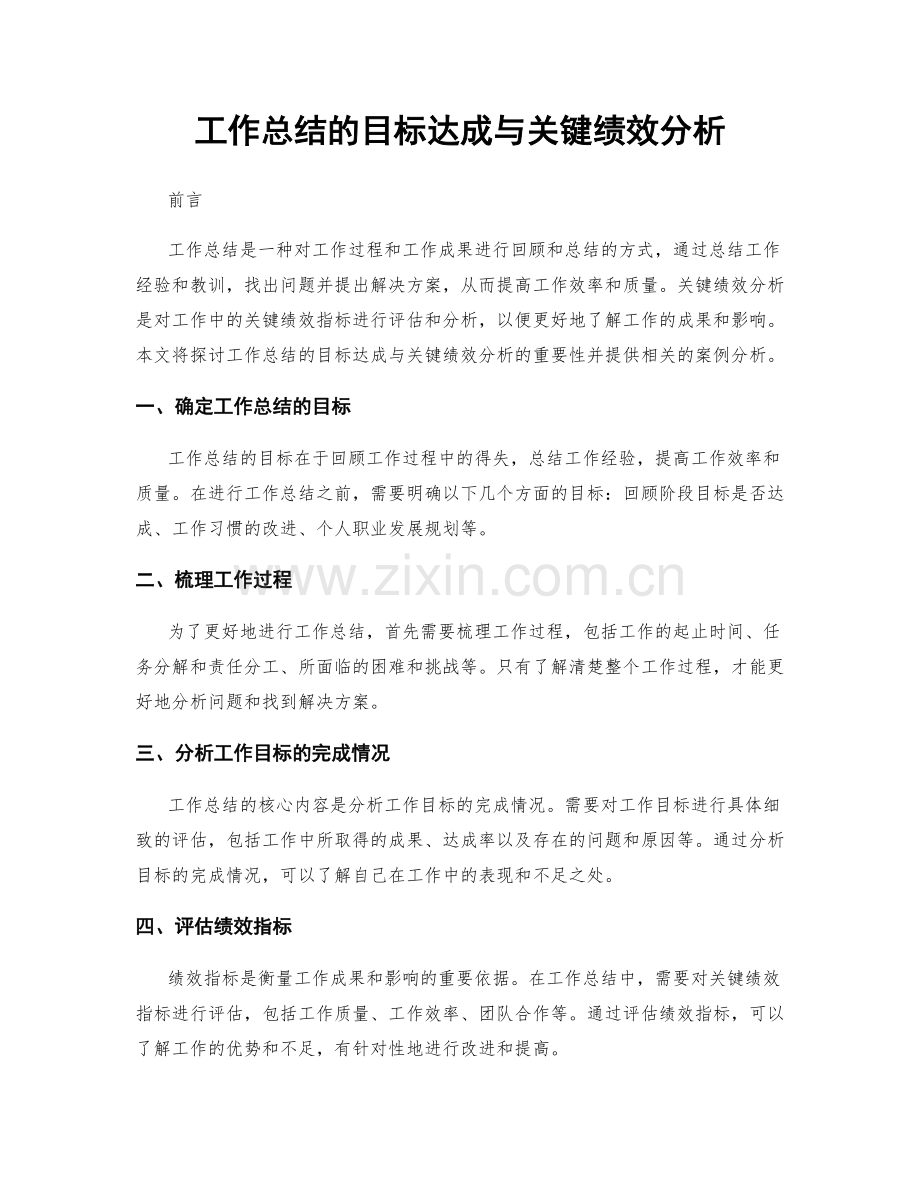 工作总结的目标达成与关键绩效分析

前言

工作总结是一种对工作过程和工作成果进行回顾和总结的方式，通过总结工作经验和教训，找出问题并提出解决方案，从而提高工作效率和质量。关键绩效分析是对工作中的关键绩效指标进行评估和分析，以便更好地了解工作的成果和影响。本文将探讨工作总结的目标达成与关键绩效分析的重要性并提供相关的案例分析。

一、确定工作总结的目标

工作总结的目标在于回顾工作过程中的得失，总结工作经验，提高工作效率和质量。在进行工作总结之前，需要明确以下几个方面的目标：回顾阶段目标是否达成、工作习惯的改进、个人职业发展规划等。

二、梳理工作过程

为了更好地进行工作总结，首先需要梳理工作过程，包括工作的起止时间、任务分解和责任分工、所面临的困难和挑战等。只有了解清楚整个工作过程，才能更好地分析问题和找到解决方案。

三、分析工作目标的完成情况

工作总结的核心内容是分析工作目标的完成情况。需要对工作目标进行具体细致的评估，包括工作中所取得的成果、达成率以及存在的问题和原因等。通过分析目标的完成情况，可以了解自己在工作中的表现和不足之处。

四、评估绩效指标

绩效指标是衡量工作成果和影响的重要依据。在工作总结中，需要对关键绩效指标进行评估，包括工作质量、工作效率、团队合作等。通过评估绩效指标，可以了解工作的优势和不足，有针对性地进行改进和提高。

www.zixin.com.cn